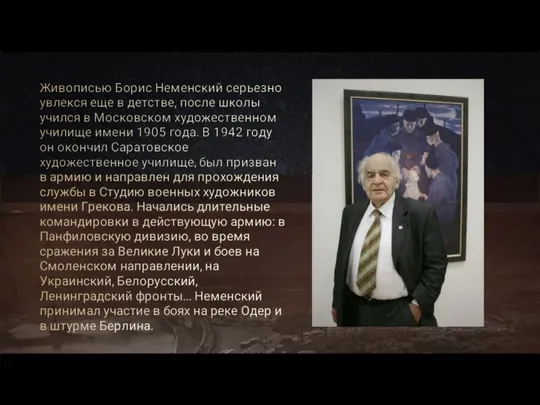 Живописью Борис Неменский серьезно увлекся еще в детстве, после школы учился в Московском художественном училище имени 1905 года. В 1942 году он окончил Саратовское художественное училище, был призван в армию и направлен для прохождения службы в Студию военных художников имени Грекова. Начались длительные командировки в действующую армию: в Панфиловскую дивизию, во время сражения за Великие Луки и боев на Смоленском направлении, на Украинский, Белорусский, Ленинградский фронты… Неменский принимал участие в боях на реке Одер и в штурме Берлина.